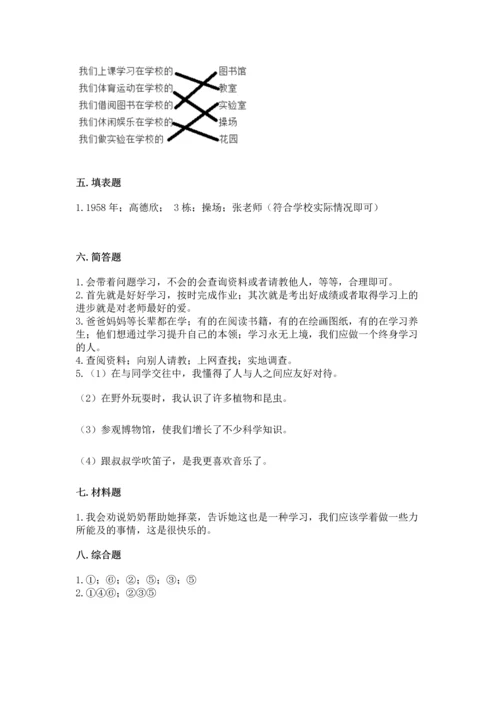 我们上课学习在学校的
我们体育运动在学校的
我们借阅图书在学校的
我们休闲娱乐在学校的
我们做实验在学校的

图书馆
教室
实验室
操场
花园

五. 填表题

1. 1958 年；高德欣； 3 栋；操场；张老师（符合学校实际情况即可）

六. 简答题

1. 会带着问题学习，不会的会查询资料或者请教他人，等等，合理即可。
2. 首先就是好好学习，按时完成作业；其次就是考出好成绩或者取得学习上的进步就是对老师最好的爱。
3. 爸爸妈妈等长辈都在学；有的在阅读书籍，有的在绘画图纸，有的在学习养生；他们想通过学习提升自己的本领；学习永无止境，我们应做一个终身学习的人。
4. 查阅资料；向别人请教；上网查找；实地调查。
5. （1）在与同学交往中，我懂得了人与人之间应友好对待。

（2）在野外玩耍时，我认识了许多植物和昆虫。

（3）参观博物馆，使我们增长了不少科学知识。

（4）跟叔叔学吹笛子，是我更喜欢音乐了。

七. 材料题

1. 我会劝说奶奶帮助她择菜，告诉她这也是一种学习，我们应该学着做一些力所能及的事情，这是很快乐的。

八. 综合题

1. ①；⑥；②；⑤；③；⑤
2. ①④⑥；②③⑤